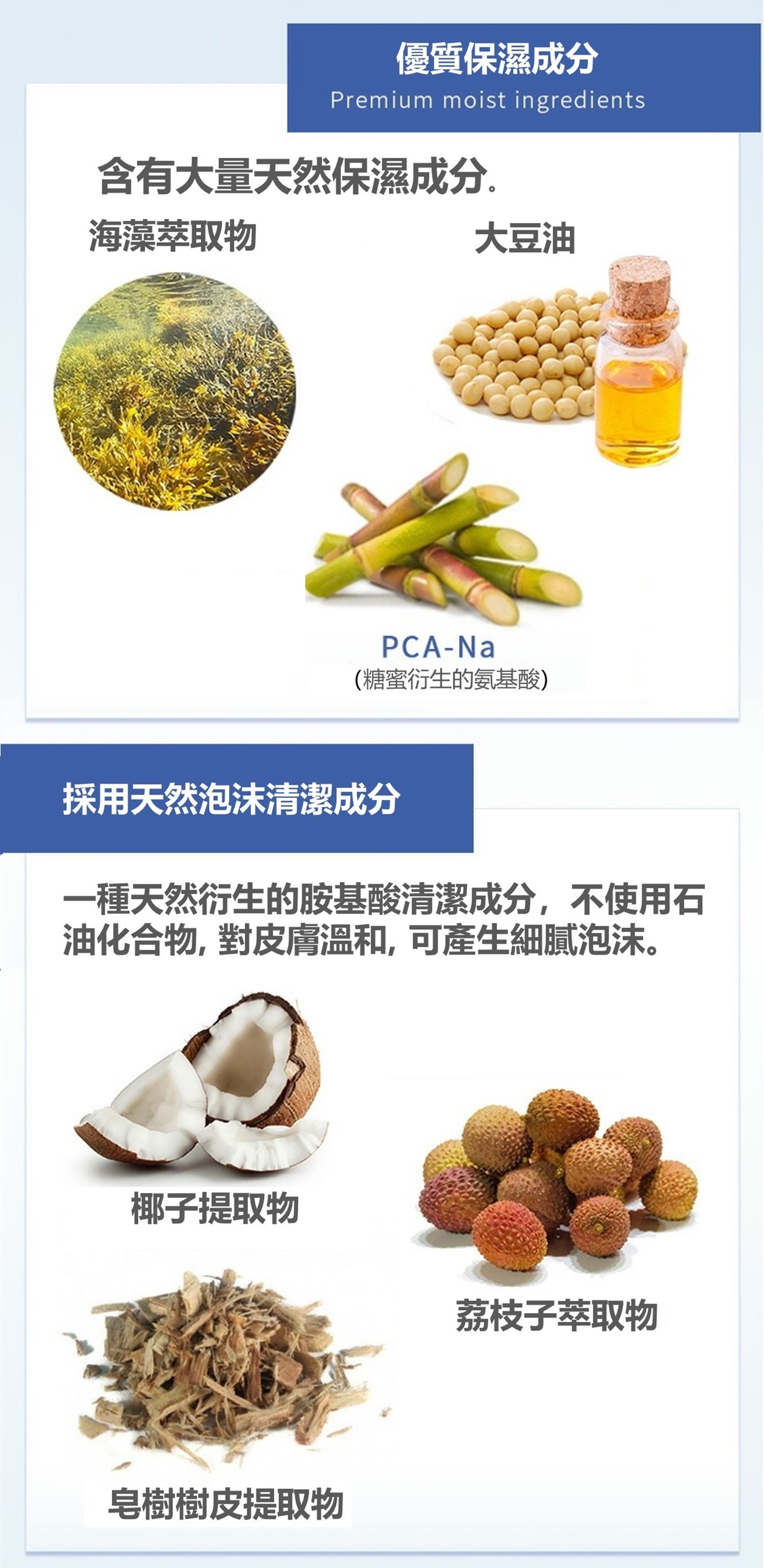 優質保濕成分
Premium moist ingredients

含有大量天然保濕成分.

海藻萃取物

大豆油

PCA-Na
(糖蜜衍生的氨基酸)

採用天然泡沫清潔成分

一種天然衍生的胺基酸清潔成分，不使用石油化合物，對皮膚溫和，可產生細膩泡沫。

椰子提取物

荔枝子萃取物

皂樹樹皮提取物